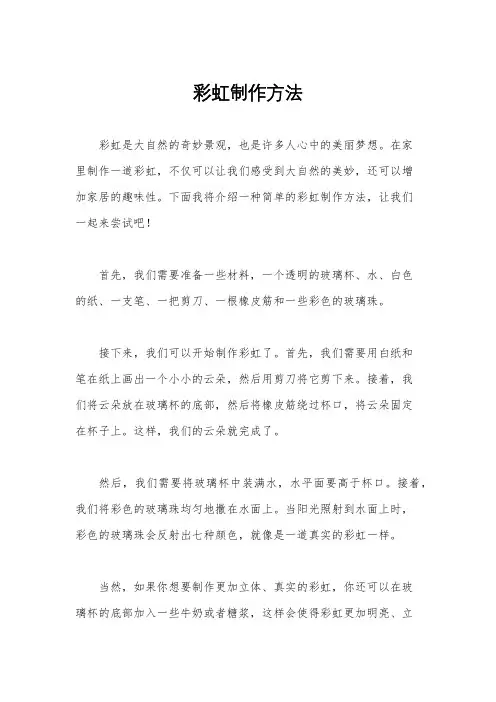 彩虹制作方法

彩虹是大自然的奇妙景观，也是许多人心中的美丽梦想。在家里制作一道彩虹，不仅可以让我们感受到大自然的美妙，还可以增加家居的趣味性。下面我将介绍一种简单的彩虹制作方法，让我们一起来尝试吧！

首先，我们需要准备一些材料，一个透明的玻璃杯、水、白色的纸、一支笔、一把剪刀、一根橡皮筋和一些彩色的玻璃珠。

接下来，我们可以开始制作彩虹了。首先，我们需要用白纸和笔在纸上画出一个小小的云朵，然后用剪刀将它剪下来。接着，我们将云朵放在玻璃杯的底部，然后将橡皮筋绕过杯口，将云朵固定在杯子上。这样，我们的云朵就完成了。

然后，我们需要将玻璃杯中装满水，水平面要高于杯口。接着，我们将彩色的玻璃珠均匀地撒在水面上。当阳光照射到水面上时，彩色的玻璃珠会反射出七种颜色，就像是一道真实的彩虹一样。

当然，如果你想要制作更加立体、真实的彩虹，你还可以在玻璃杯的底部加入一些牛奶或者糖浆，这样会使得彩虹更加明亮、立